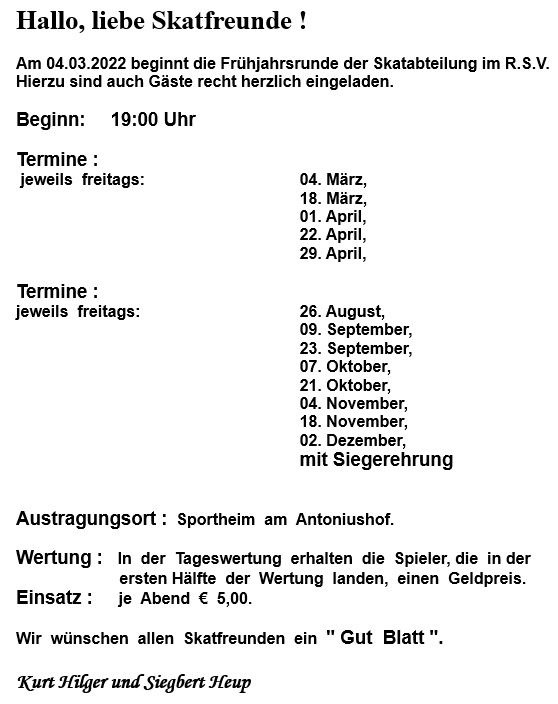 Hallo, liebe Skatfreunde !

Am 04.03.2022 beginnt die Frühjahrsrunde der Skatabteilung im R.S.V. Hierzu sind auch Gäste recht herzlich eingeladen.

Beginn: 19:00 Uhr

Termine :
jeweils freitags:

04. März,
18. März,
01. April,
22. April,
29. April,

Termine :
jeweils freitags:

26. August,
09. September,
23. September,
07. Oktober,
21. Oktober,
04. November,
18. November,
02. Dezember,
mit Siegerehrung

Austragungsort : Sportheim am Antoniushof.

Wertung : In der Tageswertung erhalten die Spieler, die in der ersten Hälfte der Wertung landen, einen Geldpreis.
Einsatz : je Abend € 5,00.

Wir wünschen allen Skatfreunden ein " Gut Blatt ".

Kurt Hilger und Siegbert Heup